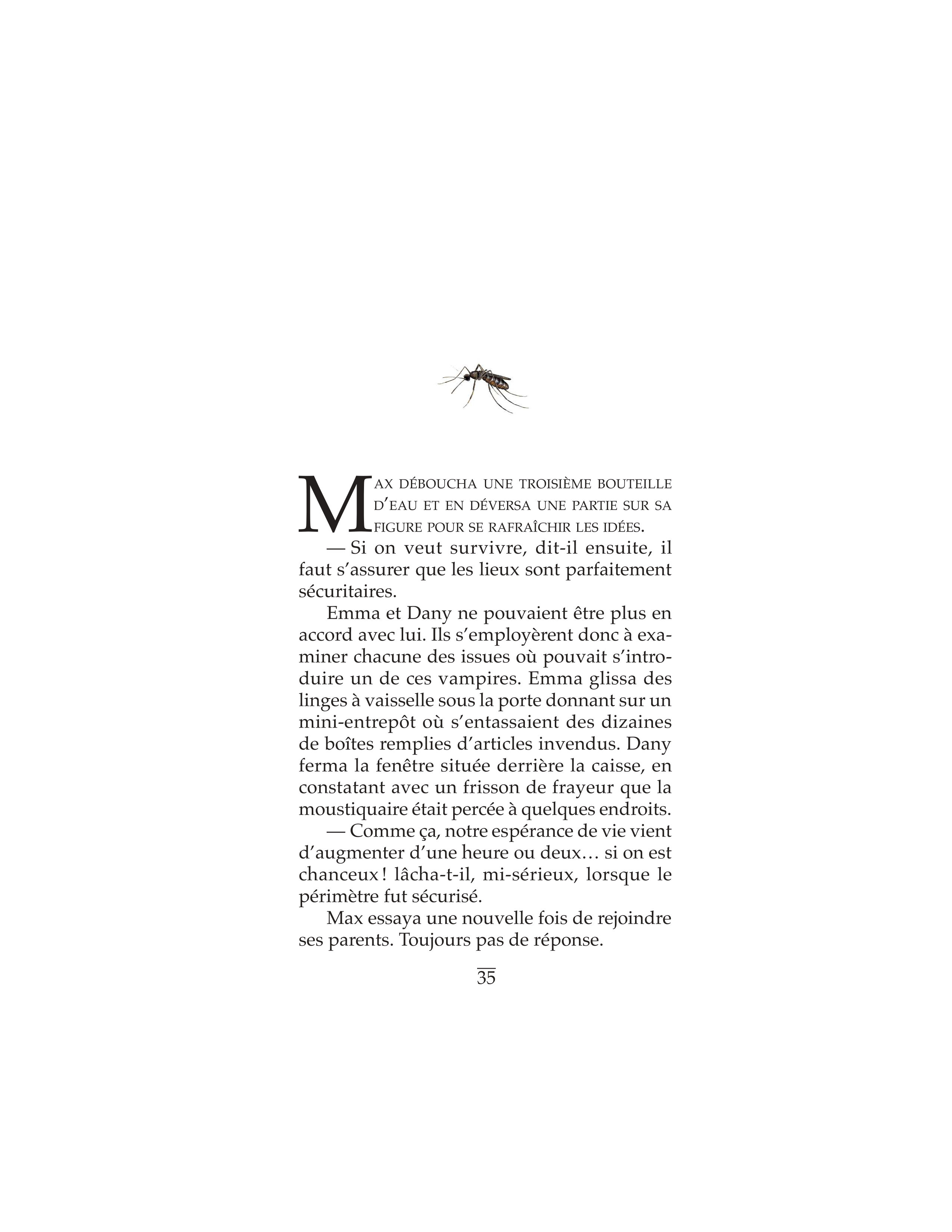 MAX DÉBOUCHA UNE TROISIÈME BOUTEILLE D'EAU ET EN DÉVERSA UNE PARTIE SUR SA FIGURE POUR SE RAFRAÎCHIR LES IDÉES.

— Si on veut survivre, dit-il ensuite, il faut s'assurer que les lieux sont parfaitement sécuritaires.

Emma et Dany ne pouvaient être plus en accord avec lui. Ils s'employèrent donc à examiner chacune des issues où pouvait s'introduire un de ces vampires. Emma glissa des linges à vaisselle sous la porte donnant sur un mini-entrepôt où s'entassaient des dizaines de boîtes remplies d'articles invendus. Dany ferma la fenêtre située derrière la caisse, en constatant avec un frisson de frayeur que la moustiquaire était percée à quelques endroits.

— Comme ça, notre espérance de vie vient d'augmenter d'une heure ou deux… si on est chanceux ! lâcha-t-il, mi-sérieux, lorsque le périmètre fut sécurisé.

Max essaya une nouvelle fois de rejoindre ses parents. Toujours pas de réponse.

35